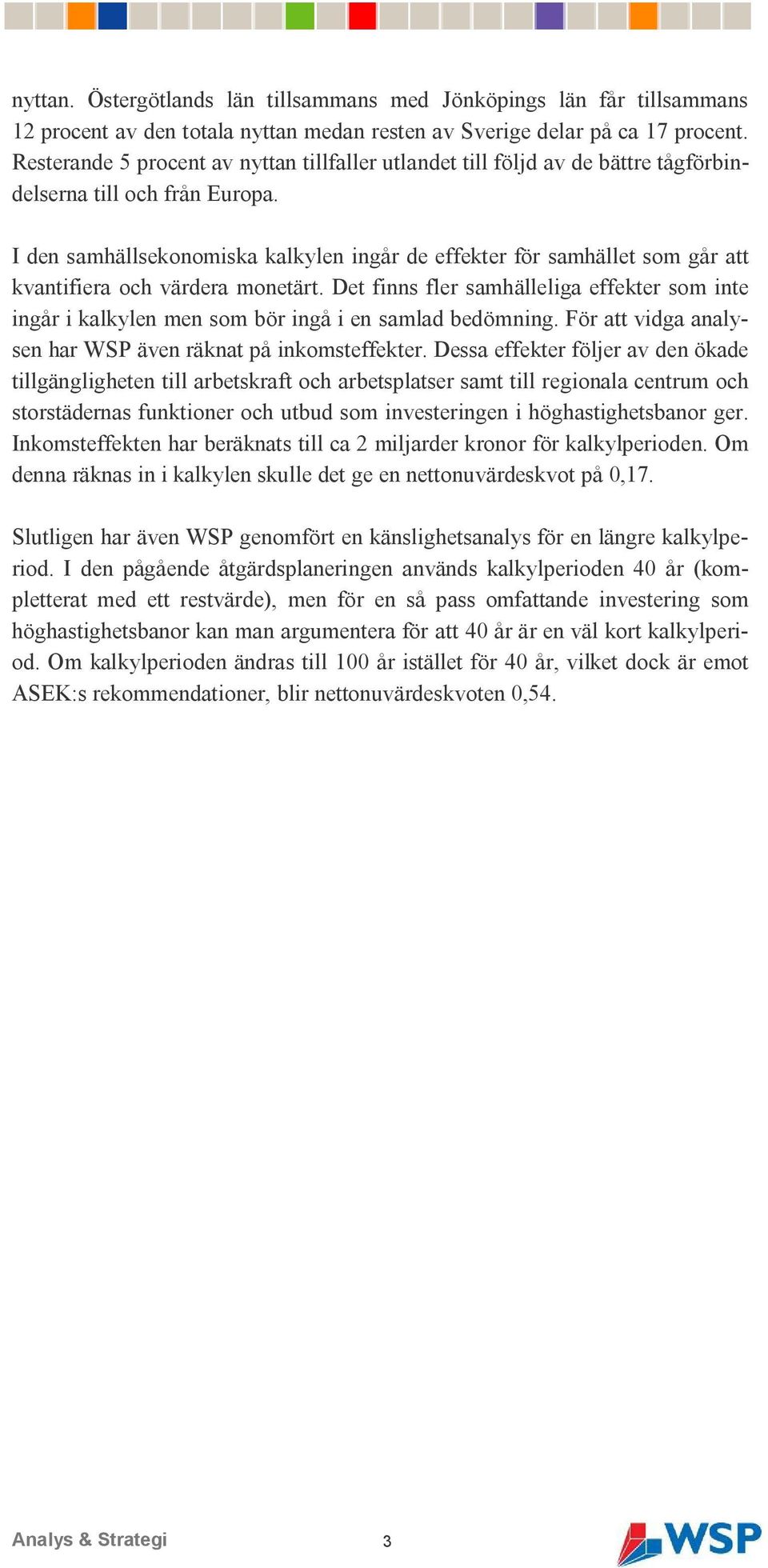 nyttan. Östergötlands län tillsammans med Jönköpings län får tillsammans 12 procent av den totala nyttan medan resten av Sverige delar på ca 17 procent. Resterande 5 procent av nyttan tillfaller utlandet till följd av de bättre tågförbindelserna till och från Europa.

I den samhällsekonomiska kalkylen ingår de effekter för samhället som går att kvantifiera och värdera monetärt. Det finns fler samhälleliga effekter som inte ingår i kalkylen men som bör ingå i en samlad bedömning. För att vidga analysen har WSP även räknat på inkomsteffekter. Dessa effekter följer av den ökade tillgängligheten till arbetskraft och arbetsplatser samt till regionala centrum och storstädernas funktioner och utbud som investeringen i höghastighetsbanor ger. Inkomsteffekten har beräknats till ca 2 miljarder kronor för kalkylperioden. Om denna räknas in i kalkylen skulle det ge en nettonuvärdeskvot på 0,17.

Slutligen har även WSP genomfört en känslighetsanalys för en längre kalkylperiod. I den pågående åtgärdsplaneringen används kalkylperioden 40 år (kompletterat med ett restvärde), men för en så pass omfattande investering som höghastighetsbanor kan man argumentera för att 40 år är en väl kort kalkylperiod. Om kalkylperioden ändras till 100 år istället för 40 år, vilket dock är emot ASEK:s rekommendationer, blir nettonuvärdeskvoten 0,54.

Analys & Strategi

3

WSP